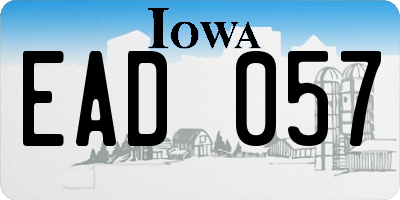 IOWA

EAD 057